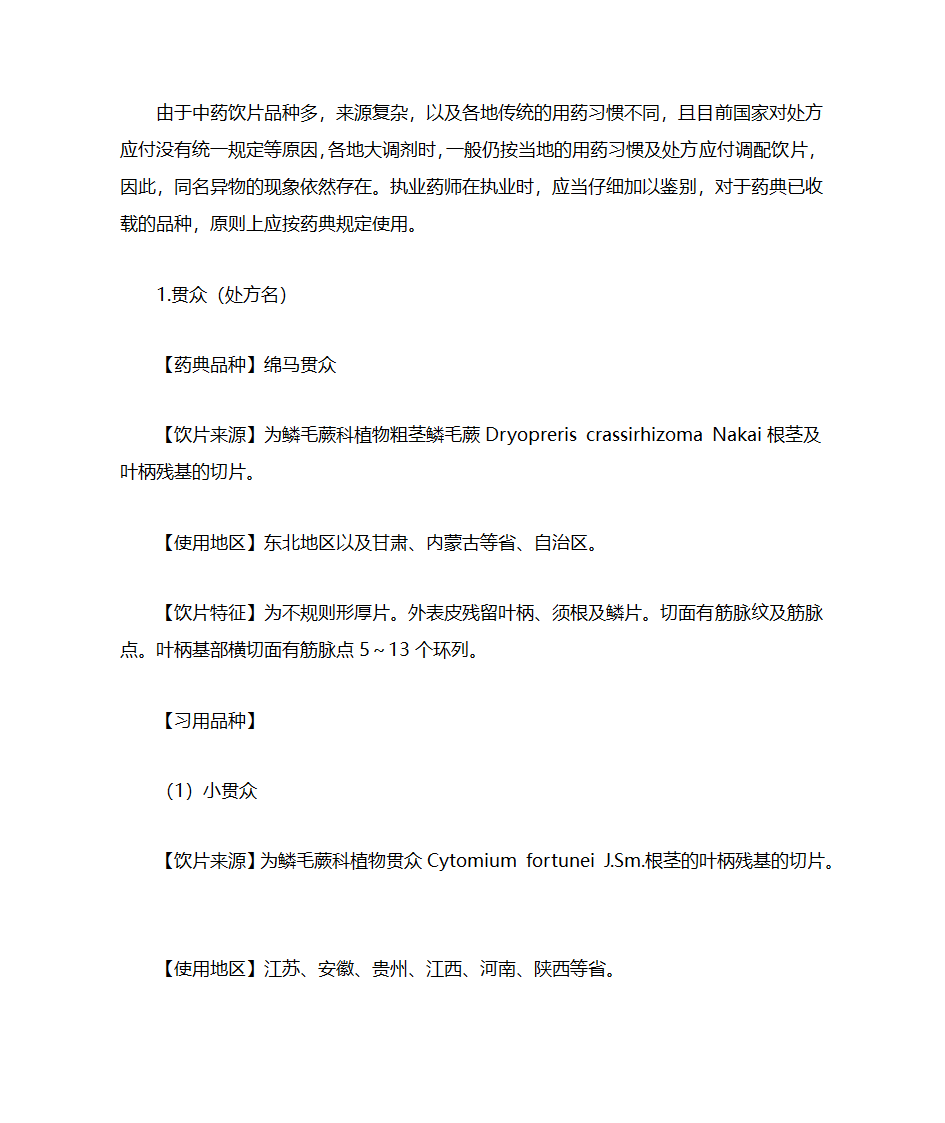 由于中药饮片品种多，来源复杂，以及各地传统的用药习惯不同，且目前国家对处方应付没有统一规定等原因，各地大调剂时，一般仍按当地的用药习惯及处方应付调配饮片，因此，同名异物的现象依然存在。执业药师在执业时，应当仔细加以鉴别，对于药典已收载的品种，原则上应按药典规定使用。

1.贯众（处方名）

【药典品种】绵马贯众

【饮片来源】为鳞毛蕨科植物粗茎鳞毛蕨 Dryopreris crassirhizoma Nakai 根茎及叶柄残基的切片。

【使用地区】东北地区以及甘肃、内蒙古等省、自治区。

【饮片特征】为不规则形厚片。外表皮残留叶柄、须根及鳞片。切面有筋脉纹及筋脉点。叶柄基部横切面有筋脉点 5～13 个环列。

【习用品种】

（1）小贯众

【饮片来源】为鳞毛蕨科植物贯众 Cytomium fortunei J.Sm.根茎的叶柄残基的切片。

【使用地区】江苏、安徽、贵州、江西、河南、陕西等省。